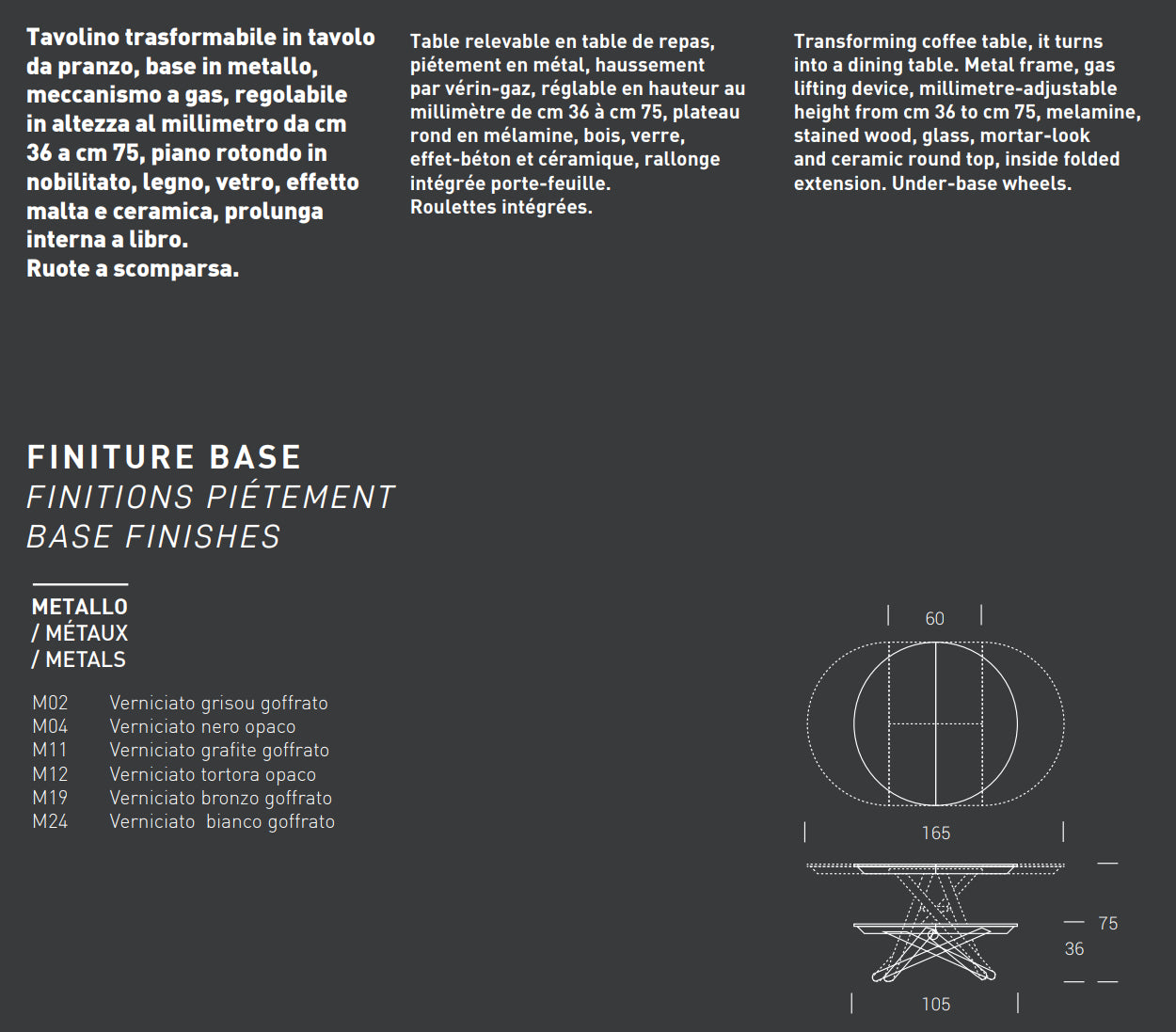 Tavolino trasformabile in tavolo da pranzo, base in metallo, meccanismo a gas, regolabile in altezza al millimetro da cm 36 a cm 75, piano rotondo in nobilitato, legno, vetro, effetto malta e ceramica, prolunga interna a libro.
Ruote a scomparsa.

Table relevable en table de repas, piétement en métal, haussement par vérin-gaz, réglable en hauteur au millimètre de cm 36 à cm 75, plateau rond en mélamine, bois, verre, effet-béton et céramique, rallonge intégrée porte-feuille.
Roulettes intégrées.

Transforming coffee table, it turns into a dining table. Metal frame, gas lifting device, millimetre-adjustable height from cm 36 to cm 75, melamine, stained wood, glass, mortar-look and ceramic round top, inside folded extension. Under-base wheels.

FINITURE BASE
FINITIONS PIÉTEMENT
BASE FINISHES

METALLO
/ MÉTAUX
/ METALS

M02 Verniciato grisou goffrato
M04 Verniciato nero opaco
M11 Verniciato grafite goffrato
M12 Verniciato tortora opaco
M19 Verniciato bronzo goffrato
M24 Verniciato bianco goffrato

60
165
75
36
105